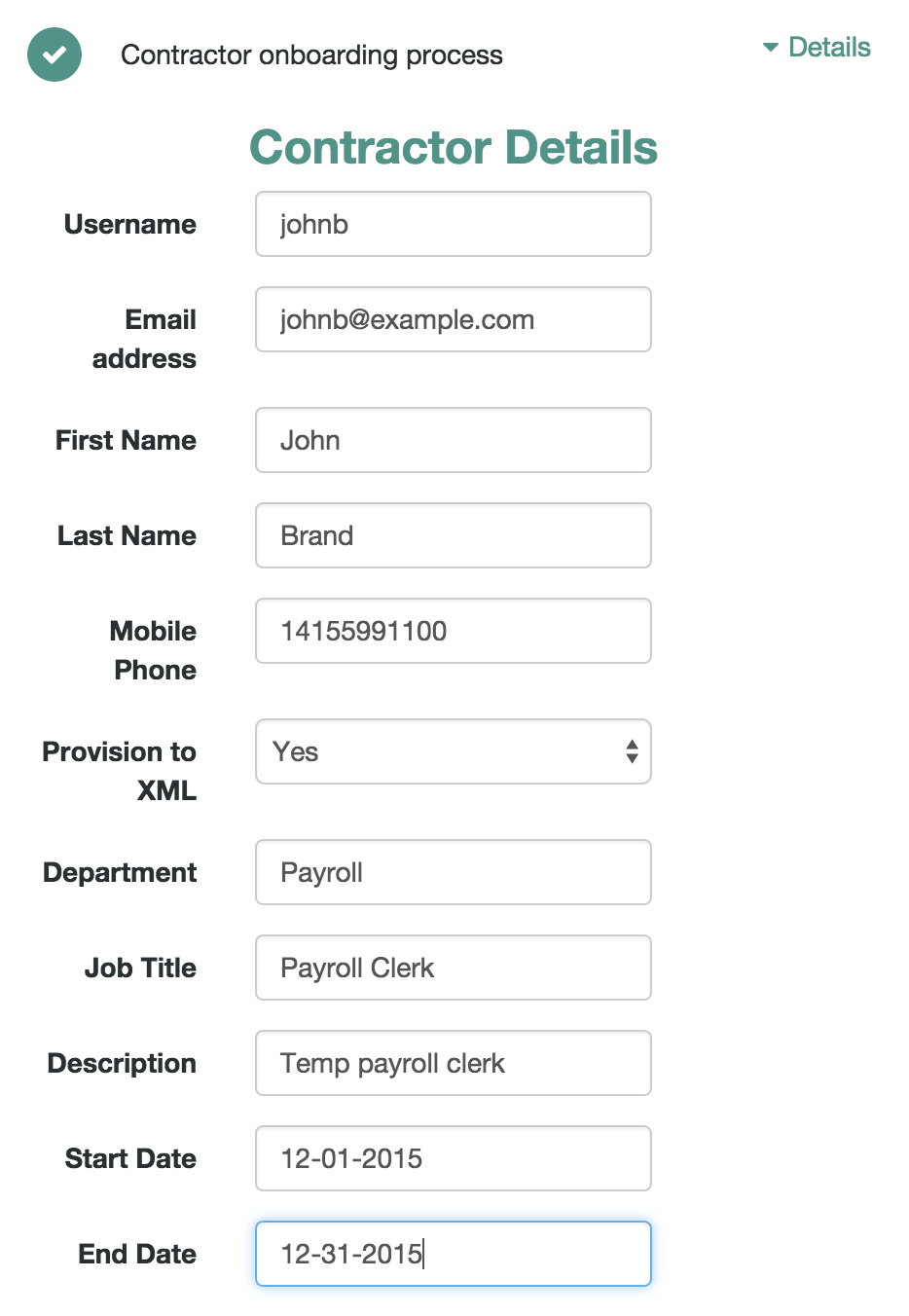 Contractor onboarding process

Details

Contractor Details

Username johnb

Email address johnb@example.com

First Name John

Last Name Brand

Mobile Phone 14155991100

Provision to XML Yes

Department Payroll

Job Title Payroll Clerk

Description Temp payroll clerk

Start Date 12-01-2015

End Date 12-31-2015